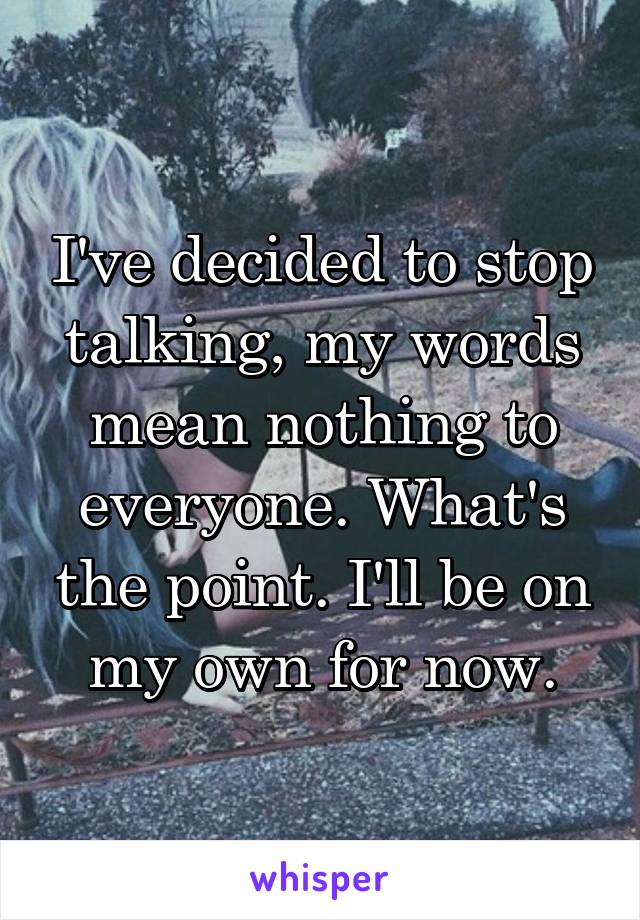 I've decided to stop talking, my words mean nothing to everyone. What's the point. I'll be on my own for now.

whisper